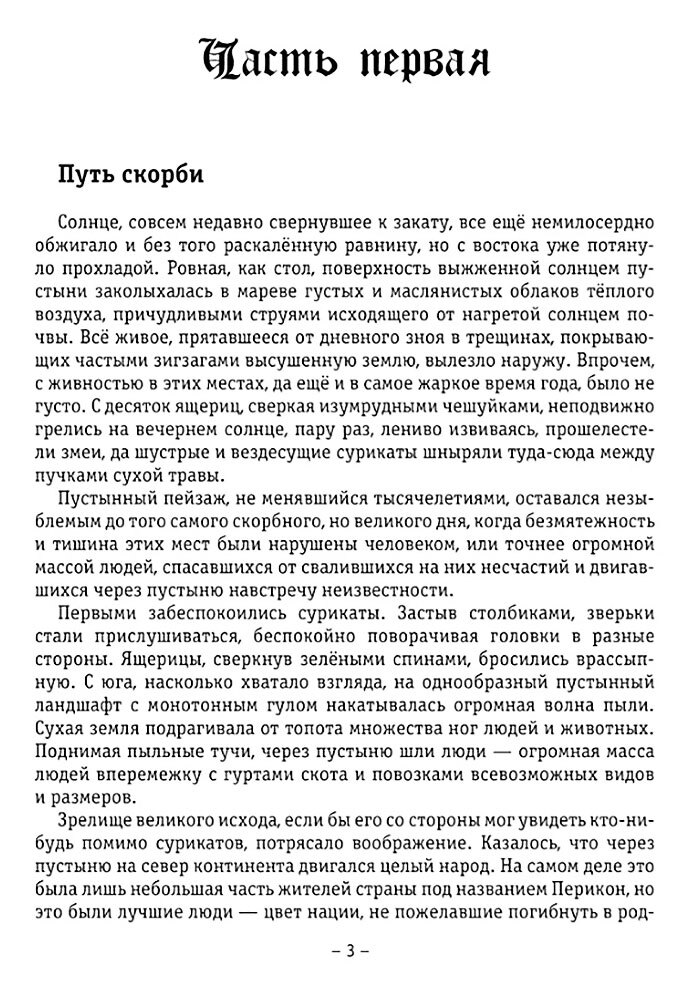 Часть первая

Путь скорби

Солнце, совсем недавно свернувшее к закату, все ещё немилосердно обжигало и без того раскалённую равнину, но с востока уже потянуло прохладой. Ровная, как стол, поверхность выжженной солнцем пустыни заколыхалась в мареве густых и маслянистых облаков тёплого воздуха, причудливыми струями исходящего от нагретой солнцем почвы. Всё живое, прятавшееся от дневного зноя в трещинах, покрывающих частыми зигзагами высушенную землю, вылезло наружу. Впрочем, с живностью в этих местах, да ещё и в самое жаркое время года, было не густо. С десяток ящериц, сверкая изумрудными чешуйками, неподвижно грелись на вечернем солнце, пару раз, лениво извиваясь, прошелестели змеи, да шустрые и вездесущие сурикаты шныряли туда-сюда между пучками сухой травы.

Пустынный пейзаж, не менявшийся тысячелетиями, оставался незыблемым до того самого скорбного, но великого дня, когда безмятежность и тишина этих мест были нарушены человеком, или точнее огромной массой людей, спасавшихся от свалившихся на них несчастий и двигавшихся через пустыню навстречу неизвестности.

Первыми забеспокоились сурикаты. Застыв столбиками, зверьки стали прислушиваться, беспокойно поворачивая головки в разные стороны. Ящерицы, сверкнув зелёными спинами, бросились врассыпную. С юга, насколько хватало взгляда, на однообразный пустынный ландшафт с монотонным гулом накатывалась огромная волна пыли. Сухая земля подрагивала от топота множества ног людей и животных. Поднимая пыльные тучи, через пустыню шли люди — огромная масса людей вперемежку с гуртами скота и повозками всевозможных видов и размеров.

Зрелище великого исхода, если бы его со стороны мог увидеть кто-нибудь помимо сурикатов, потрясало воображение. Казалось, что через пустыню на север континента двигался целый народ. На самом деле это была лишь небольшая часть жителей страны под названием Перикон, но это были лучшие люди — цвет нации, не пожелавшие погибнуть в род-

– 3 –